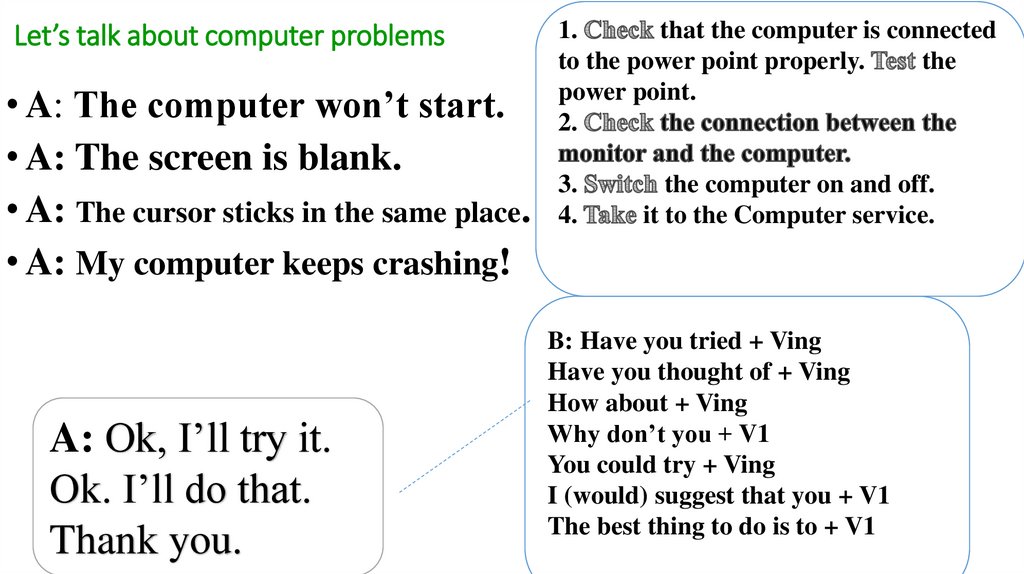 Let's talk about computer problems

• A: The computer won't start.
• A: The screen is blank.
• A: The cursor sticks in the same place.
• A: My computer keeps crashing!

1. Check that the computer is connected to the power point properly. Test the power point.
2. Check the connection between the monitor and the computer.
3. Switch the computer on and off.
4. Take it to the Computer service.

B: Have you tried + Ving
Have you thought of + Ving
How about + Ving
Why don't you + V1
You could try + Ving
I (would) suggest that you + V1
The best thing to do is to + V1

A: Ok, I'll try it.
Ok. I'll do that.
Thank you.